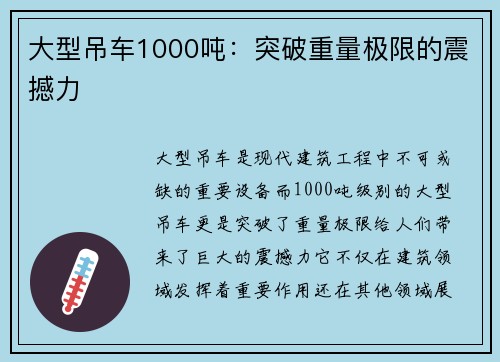 大型吊车1000吨：突破重量极限的震撼力

大型吊车是现代建筑工程中不可或缺的重要设备而1000吨级别的大型吊车更是突破了重量极限给人们带来了巨大的震撼力它不仅在建筑领域发挥着重要作用还在其他领域展